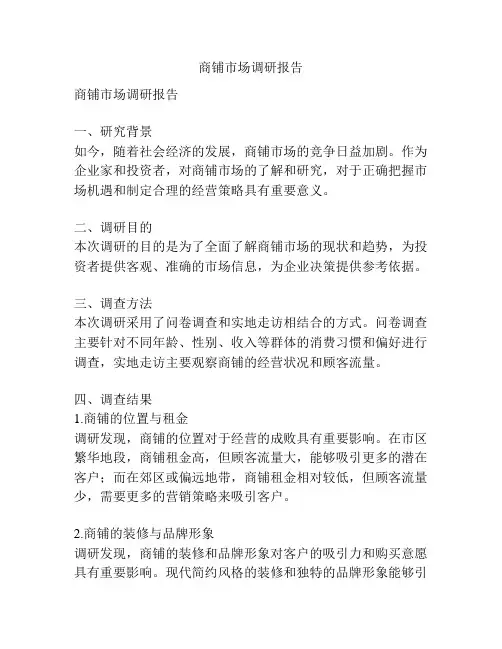 商铺市场调研报告

商铺市场调研报告

一、研究背景
如今，随着社会经济的发展，商铺市场的竞争日益加剧。作为企业家和投资者，对商铺市场的了解和研究，对于正确把握市场机遇和制定合理的经营策略具有重要意义。

二、调研目的
本次调研的目的是为了全面了解商铺市场的现状和趋势，为投资者提供客观、准确的市场信息，为企业决策提供参考依据。

三、调查方法
本次调研采用了问卷调查和实地走访相结合的方式。问卷调查主要针对不同年龄、性别、收入等群体的消费习惯和偏好进行调查，实地走访主要观察商铺的经营状况和顾客流量。

四、调查结果
1.商铺的位置与租金
调研发现，商铺的位置对于经营的成败具有重要影响。在市区繁华地段，商铺租金高，但顾客流量大，能够吸引更多的潜在客户；而在郊区或偏远地带，商铺租金相对较低，但顾客流量少，需要更多的营销策略来吸引客户。

2.商铺的装修与品牌形象
调研发现，商铺的装修和品牌形象对客户的吸引力和购买意愿具有重要影响。现代简约风格的装修和独特的品牌形象能够引